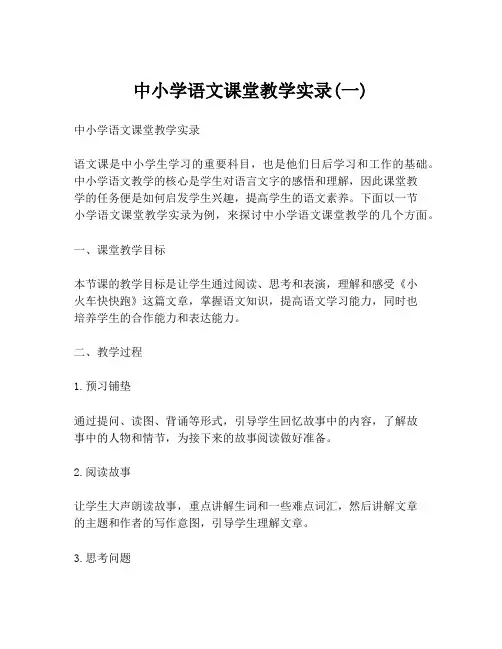 中小学语文课堂教学实录(一)

中小学语文课堂教学实录

语文课是中小学生学习的重要科目，也是他们日后学习和工作的基础。中小学语文教学的核心是学生对语言文字的感悟和理解，因此课堂教学的任务便是如何启发学生兴趣，提高学生的语文素养。下面以一节小学语文课堂教学实录为例，来探讨中小学语文课堂教学的几个方面。

一、课堂教学目标

本节课的教学目标是让学生通过阅读、思考和表演，理解和感受《小火车快快跑》这篇文章，掌握语文知识，提高语文学习能力，同时也培养学生的合作能力和表达能力。

二、教学过程

1. 预习铺垫

通过提问、读图、背诵等形式，引导学生回忆故事中的内容，了解故事中的人物和情节，为接下来的故事阅读做好准备。

2. 阅读故事

让学生大声朗读故事，重点讲解生词和一些难点词汇，然后讲解文章的主题和作者的写作意图，引导学生理解文章。

3. 思考问题